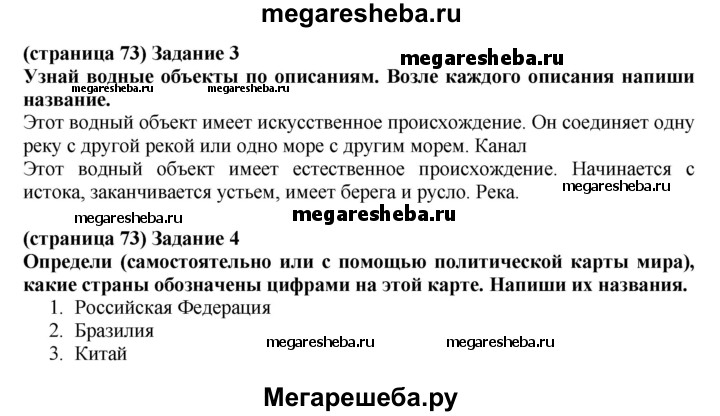 megaresheba.ru

(страница 73) Задание 3
megaresheba.ru
Узнай водные объекты по описаниям. Возле каждого описания напиши название.
megaresheba.ru megaresheba.ru
Этот водный объект имеет искусственное происхождение. Он соединяет одну реку с другой рекой или одно море с другим морем. Канал
Этот водный объект имеет естественное происхождение. Начинается с истока, заканчивается устьем, имеет берега и русло. Река.
megaresheba.ru
megaresheba.ru
megaresheba.ru
(страница 73) Задание 4
Определи (самостоятельно или с помощью политической карты мира), какие страны обозначены цифрами на этой карте. Напиши их названия.
1. Российская Федерация
2. Бразилия
3. Китай
megaresheba.ru megaresheba.ru

Мегарешеба.ру